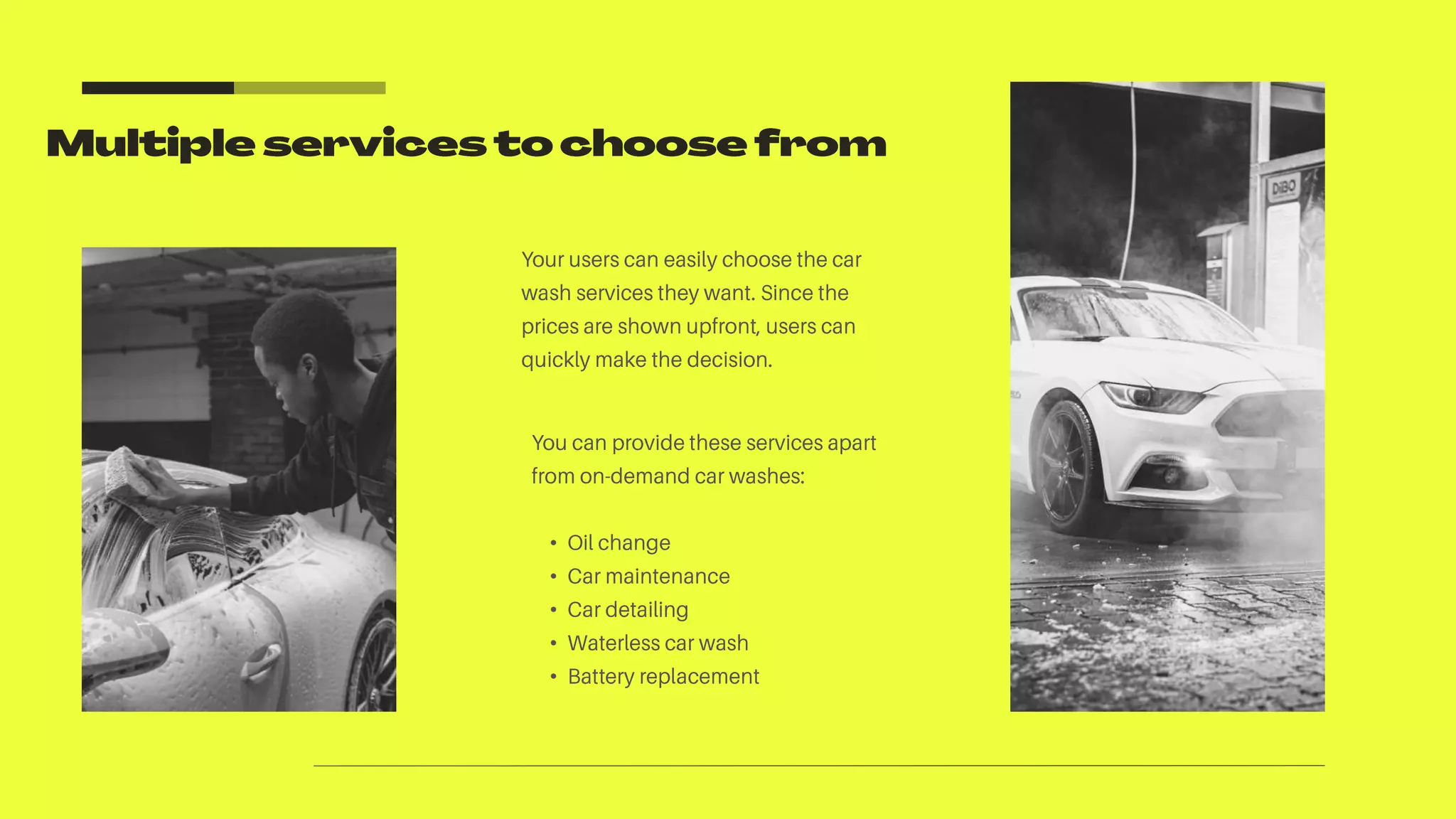 Multiple services to choose from

Your users can easily choose the car wash services they want. Since the prices are shown upfront, users can quickly make the decision.

You can provide these services apart from on-demand car washes:

• Oil change
• Car maintenance
• Car detailing
• Waterless car wash
• Battery replacement